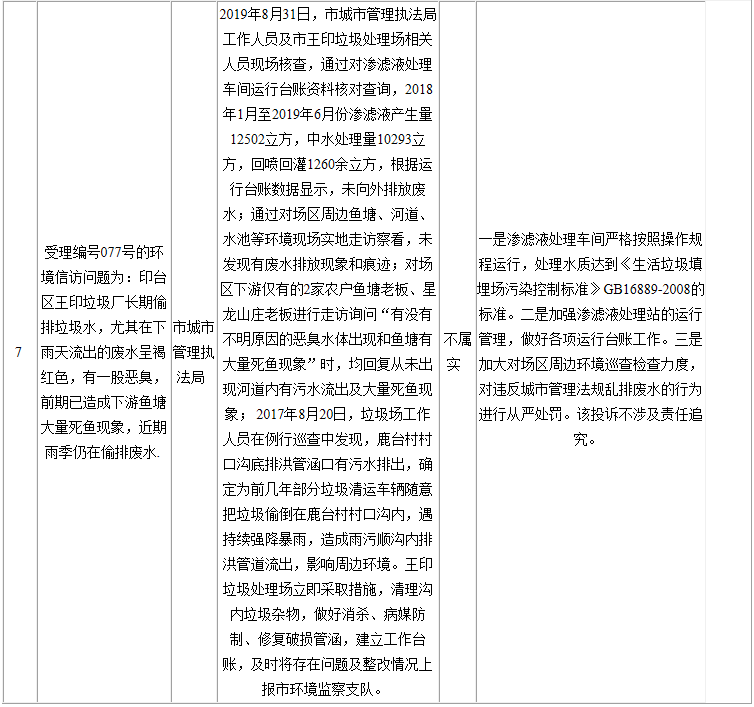 | 7 | 受理编号077号的环境信访问题为：印台区王印垃圾厂长期偷排垃圾水，尤其在下雨天流出的废水呈褐红色，有一股恶臭，前期已造成下游鱼塘大量死鱼现象，近期雨季仍在偷排废水. | 市城市管理执法局 | 2019年8月31日，市城市管理执法局工作人员及市王印垃圾处理场相关人员现场核查，通过对渗滤液处理车间运行台账资料核对查询，2018年1月至2019年6月份渗滤液产生量12502立方，中水处理量10293立方，回喷回灌1260余立方，根据运行台账数据显示，未向外排放废水；通过对场区周边鱼塘、河道、水池等环境现场实地走访察看，未发现有废水排放现象和痕迹；对场区下游仅有的2家农户鱼塘老板、星龙山庄老板进行走访询问“有没有不明原因的恶臭水体出现和鱼塘有大量死鱼现象”时，均回复从未出现河道内有污水流出及大量死鱼现象；2017年8月20日，垃圾场工作人员在例行巡查中发现，鹿台村村口沟底排洪管涵口有污水排出，确定为前几年部分垃圾清运车辆随意把垃圾偷倒在鹿台村村口沟内，遇持续强降暴雨，造成雨污顺沟内排洪管道流出，影响周边环境。王印垃圾处理场立即采取措施，清理沟内垃圾杂物，做好消杀、病媒防制、修复破损管涵，建立工作台账，及时将存在问题及整改情况上报市环境监察支队。 | 不属实 | 一是渗滤液处理车间严格按照操作规程运行，处理水质达到《生活垃圾填埋场污染控制标准》GB16889-2008的标准。二是加强渗滤液处理站的运行管理，做好各项运行台账工作。三是加大对场区周边环境巡查检查力度，对违反城市管理法规乱排废水的行为进行从严处罚。该投诉不涉及责任追究。 |